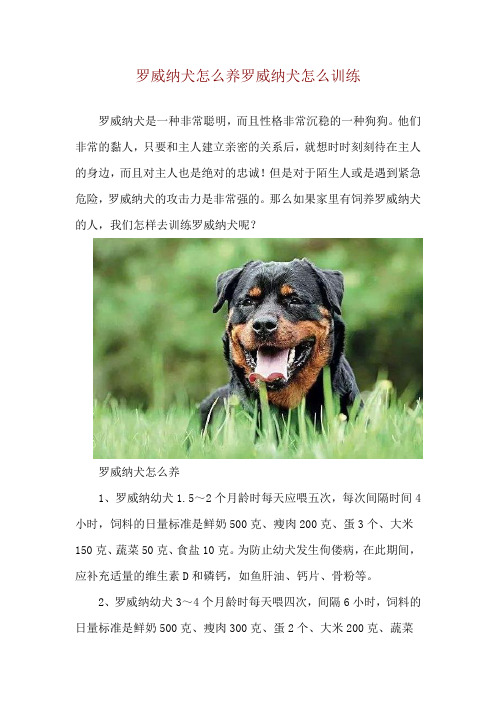 罗威纳犬怎么养罗威纳犬怎么训练

罗威纳犬是一种非常聪明，而且性格非常沉稳的一种狗狗。他们非常的黏人，只要和主人建立亲密的关系后，就想时时刻刻待在主人的身边，而且对主人也是绝对的忠诚！但是对于陌生人或是遇到紧急危险，罗威纳犬的攻击力是非常强的。那么如果家里有饲养罗威纳犬的人，我们怎样去训练罗威纳犬呢？

罗威纳犬怎么养

1、罗威纳幼犬 1.5～2 个月龄时每天应喂五次，每次间隔时间 4 小时，饲料的日量标准是鲜奶 500 克、瘦肉 200 克、蛋 3 个、大米 150 克、蔬菜 50 克、食盐 10 克。为防止幼犬发生佝偻病，在此期间，应补充适量的维生素 D 和磷钙，如鱼肝油、钙片、骨粉等。

2、罗威纳幼犬 3～4 个月龄时每天喂四次，间隔 6 小时，饲料的日量标准是鲜奶 500 克、瘦肉 300 克、蛋 2 个、大米 200 克、蔬菜